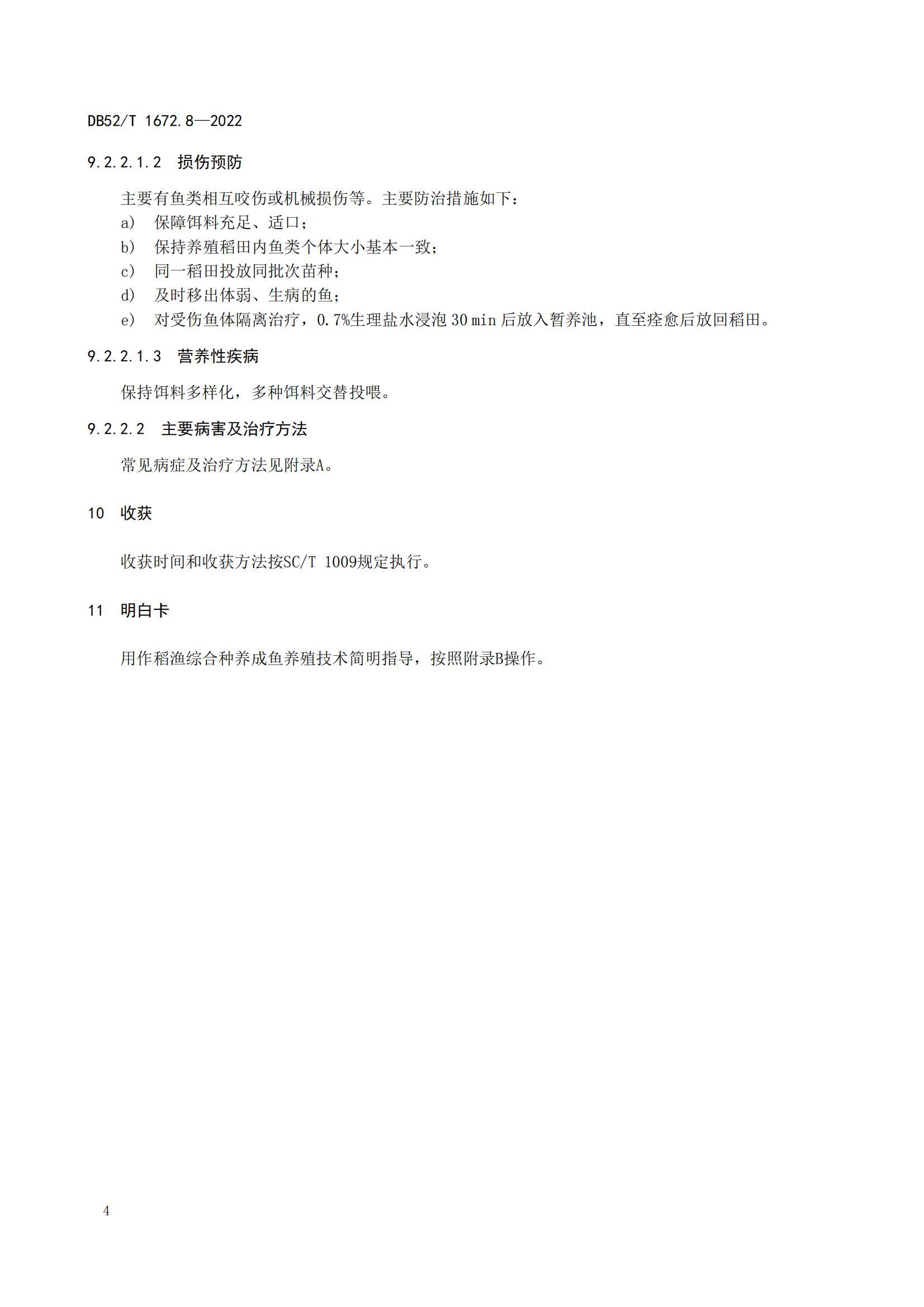 DB52/T 1672.8—2022

9.2.2.1.2　损伤预防

主要有鱼类相互咬伤或机械损伤等。主要防治措施如下：

a)　保障饵料充足、适口；

b)　保持养殖稻田内鱼类个体大小基本一致；

c)　同一稻田投放同批次苗种；

d)　及时移出体弱、生病的鱼；

e)　对受伤鱼体隔离治疗，0.7%生理盐水浸泡 30 min 后放入暂养池，直至痊愈后放回稻田。

9.2.2.1.3　营养性疾病

保持饵料多样化，多种饵料交替投喂。

9.2.2.2　主要病害及治疗方法

常见病症及治疗方法见附录A。

10　收获

收获时间和收获方法按SC/T 1009规定执行。

11　明白卡

用作稻渔综合种养成鱼养殖技术简明指导，按照附录B操作。

4